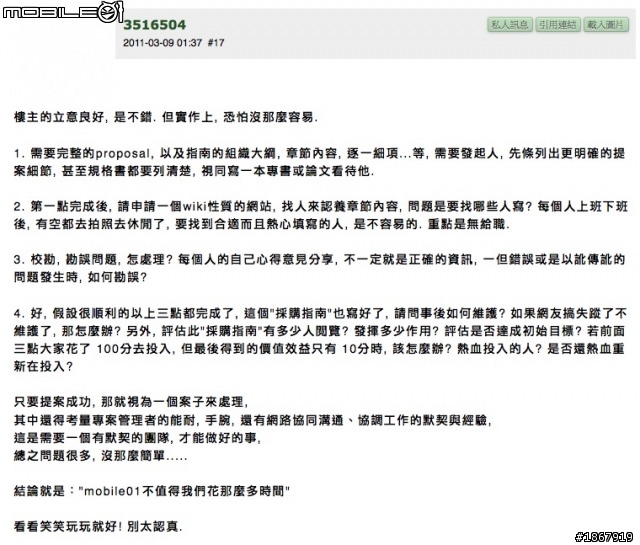 MOBILE01

3516504
2011-03-09 01:37 #17

私人訊息 引用連結 載入圖片

樓主的立意良好, 是不錯. 但實作上, 恐怕沒那麼容易.

1. 需要完整的proposal, 以及指南的組織大綱, 章節內容, 逐一細項...等, 需要發起人, 先條列出更明確的提案細節, 甚至規格書都要列清楚, 視同寫一本專書或論文看待他.

2. 第一點完成後, 請申請一個wiki性質的網站, 找人來認養章節內容, 問題是要找哪些人寫? 每個人上班下班後, 有空都去拍照去休閒了, 要找到合適而且熱心填寫的人, 是不容易的. 重點是無給職.

3. 校勘, 勘誤問題, 怎處理? 每個人的自己心得意見分享, 不一定就是正確的資訊, 一但錯誤或是以訛傳訛的問題發生時, 如何勘誤?

4. 好, 假設很順利的以上三點都完成了, 這個"採購指南"也寫好了, 請問事後如何維護? 如果網友搞失蹤了不維護了, 那怎麼辦? 另外, 評估此"採購指南"有多少人閱覽? 發揮多少作用? 評估是否達成初始目標? 若前面三點大家花了 100分去投入, 但最後得到的價值效益只有 10分時, 該怎麼辦? 熱血投入的人? 是否還熱血重新在投入?

只要提案成功, 那就視為一個案子來處理,
其中還得考量專案管理者的能耐, 手腕, 還有網路協同溝通、協調工作的默契與經驗,
這是需要一個有默契的團隊, 才能做好的事,
總之問題很多, 沒那麼簡單.....

結論就是 : "mobile01不值得我們花那麼多時間"

看看笑笑玩玩就好! 別太認真.

#1867919